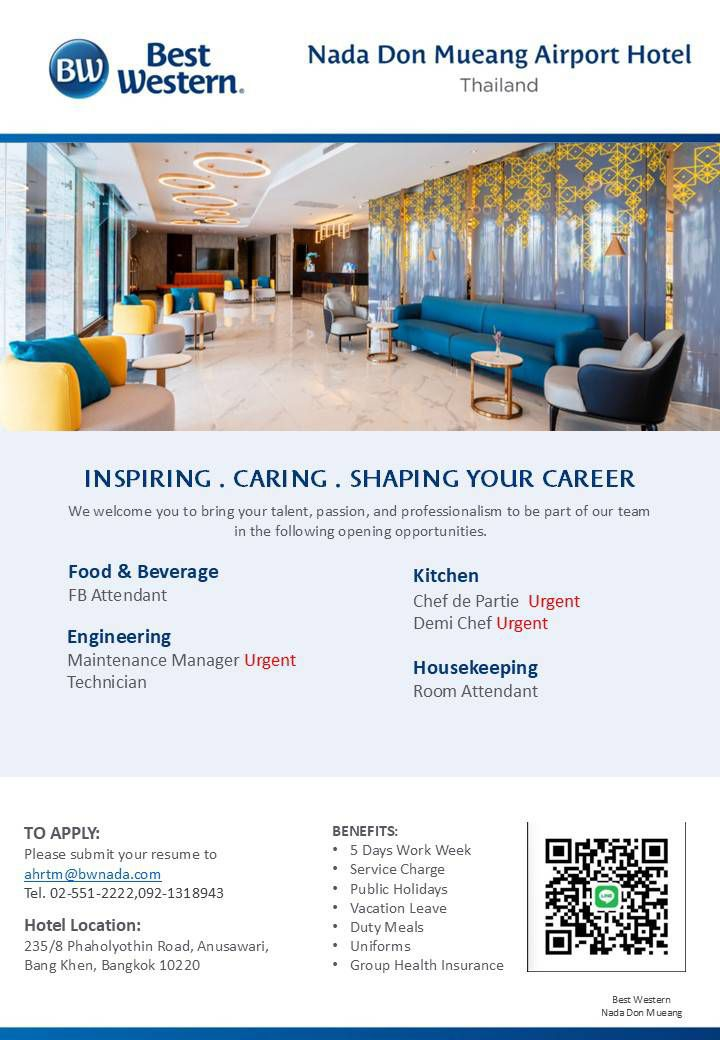 BW Best Western.

Nada Don Mueang Airport Hotel
Thailand

INSPIRING . CARING . SHAPING YOUR CAREER

We welcome you to bring your talent, passion, and professionalism to be part of our team in the following opening opportunities.

Food & Beverage
FB Attendant

Engineering
Maintenance Manager Urgent
Technician

Kitchen
Chef de Partie Urgent
Demi Chef Urgent

Housekeeping
Room Attendant

TO APPLY:
Please submit your resume to
ahrtm@bwnada.com
Tel. 02-551-2222,092-1318943

Hotel Location:
235/8 Phaholyothin Road, Anusawari, Bang Khen, Bangkok 10220

BENEFITS:
• 5 Days Work Week
• Service Charge
• Public Holidays
• Vacation Leave
• Duty Meals
• Uniforms
• Group Health Insurance

LINE

Best Western
Nada Don Mueang